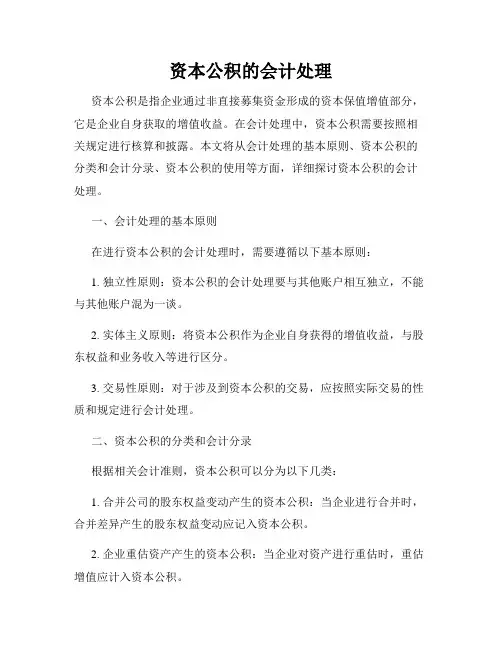 资本公积的会计处理

资本公积是指企业通过非直接募集资金形成的资本保值增值部分，它是企业自身获取的增值收益。在会计处理中，资本公积需要按照相关规定进行核算和披露。本文将从会计处理的基本原则、资本公积的分类和会计分录、资本公积的使用等方面，详细探讨资本公积的会计处理。

一、会计处理的基本原则

在进行资本公积的会计处理时，需要遵循以下基本原则：

1. 独立性原则：资本公积的会计处理要与其他账户相互独立，不能与其他账户混为一谈。

2. 实体主义原则：将资本公积作为企业自身获得的增值收益，与股东权益和业务收入等进行区分。

3. 交易性原则：对于涉及到资本公积的交易，应按照实际交易的性质和规定进行会计处理。

二、资本公积的分类和会计分录

根据相关会计准则，资本公积可以分为以下几类：

1. 合并公司的股东权益变动产生的资本公积：当企业进行合并时，合并差异产生的股东权益变动应记入资本公积。

2. 企业重估资产产生的资本公积：当企业对资产进行重估时，重估增值应计入资本公积。